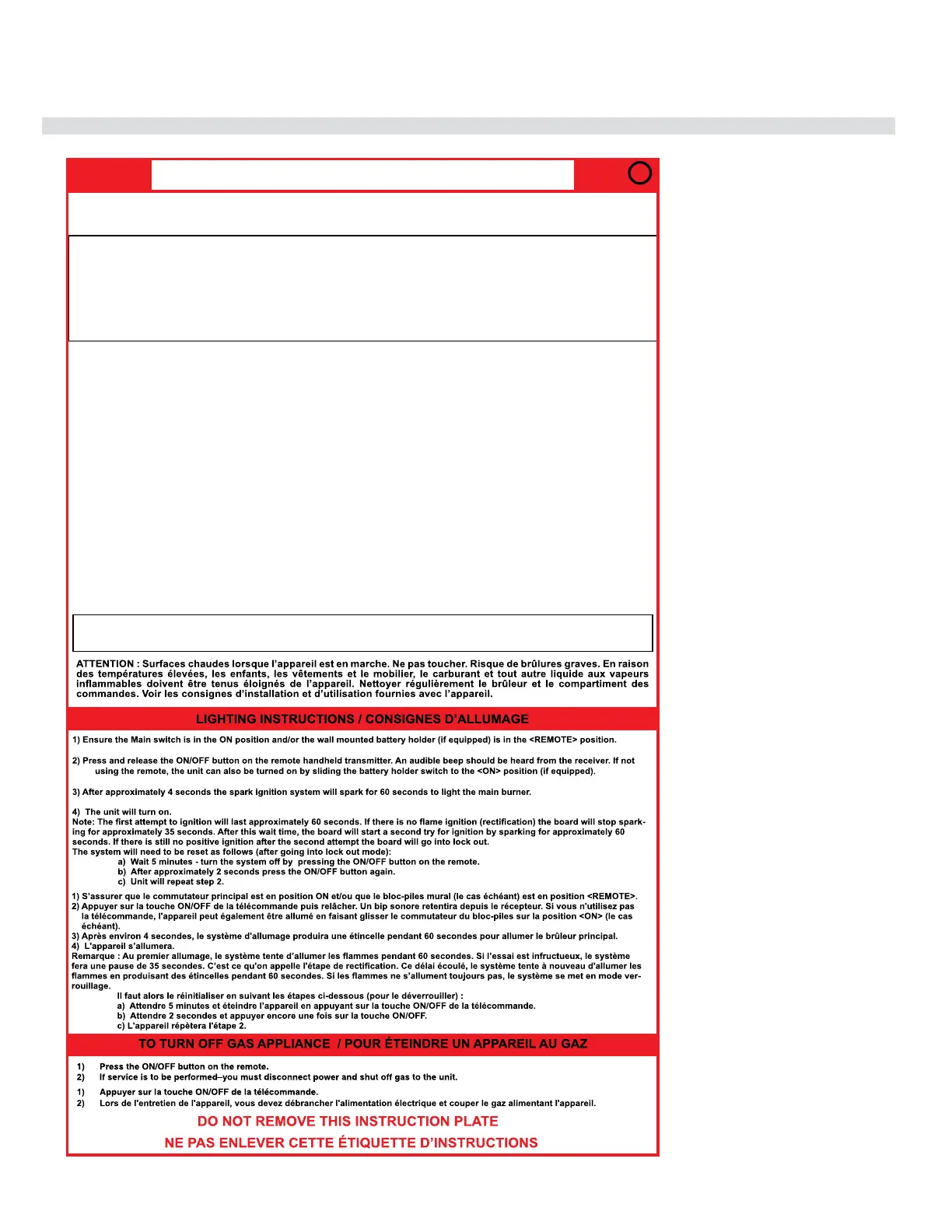 ATTENTION : Surfaces chaudes lorsque l'appareil est en marche. Ne pas toucher. Risque de brûlures graves. En raison des températures élevées, les enfants, les vêtements et le mobilier, le carburant et tout autre liquide aux vapeurs inflammables doivent être tenus éloignés de l'appareil. Nettoyer régulièrement le brûleur et le compartiment des commandes. Voir les consignes d'installation et d'utilisation fournies avec l'appareil.

LIGHTING INSTRUCTIONS / CONSIGNES D'ALLUMAGE

1) Ensure the Main switch is in the ON position and/or the wall mounted battery holder (if equipped) is in the <REMOTE> position.

2) Press and release the ON/OFF button on the remote handheld transmitter. An audible beep should be heard from the receiver. If not using the remote, the unit can also be turned on by sliding the battery holder switch to the <ON> position (if equipped).

3) After approximately 4 seconds the spark ignition system will spark for 60 seconds to light the main burner.

4) The unit will turn on.
Note: The first attempt to ignition will last approximately 60 seconds. If there is no flame ignition (rectification) the board will stop sparking for approximately 35 seconds. After this wait time, the board will start a second try for ignition by sparking for approximately 60 seconds. If there is still no positive ignition after the second attempt the board will go into lock out.
The system will need to be reset as follows (after going into lock out mode):
a) Wait 5 minutes - turn the system off by pressing the ON/OFF button on the remote.
b) After approximately 2 seconds press the ON/OFF button again.
c) Unit will repeat step 2.

1) S'assurer que le commutateur principal est en position ON et/ou que le bloc-piles mural (le cas échéant) est en position <REMOTE>.
2) Appuyer sur la touche ON/OFF de la télécommande puis relâcher. Un bip sonore retentira depuis le récepteur. Si vous n'utilisez pas la télécommande, l'appareil peut également être allumé en faisant glisser le commutateur du bloc-piles sur la position <ON> (le cas échéant).
3) Après environ 4 secondes, le système d'allumage produira une étincelle pendant 60 secondes pour allumer le brûleur principal.
4) L'appareil s'allumera.
Remarque : Au premier allumage, le système tente d'allumer les flammes pendant 60 secondes. Si l'essai est infructueux, le système fera une pause de 35 secondes. C'est ce qu'on appelle l'étape de rectification. Ce délai écoulé, le système tente à nouveau d'allumer les flammes en produisant des étincelles pendant 60 secondes. Si les flammes ne s'allument toujours pas, le système se met en mode verrouillage.
Il faut alors le réinitialiser en suivant les étapes ci-dessous (pour le déverrouiller) :
a) Attendre 5 minutes et éteindre l'appareil en appuyant sur la touche ON/OFF de la télécommande.
b) Attendre 2 secondes et appuyer encore une fois sur la touche ON/OFF.
c) L'appareil répètera l'étape 2.

TO TURN OFF GAS APPLIANCE / POUR ÉTEINDRE UN APPAREIL AU GAZ

1) Press the ON/OFF button on the remote.
2) If service is to be performed–you must disconnect power and shut off gas to the unit.

1) Appuyer sur la touche ON/OFF de la télécommande.
2) Lors de l'entretien de l'appareil, vous devez débrancher l'alimentation électrique et couper le gaz alimentant l'appareil.

DO NOT REMOVE THIS INSTRUCTION PLATE

NE PAS ENLEVER CETTE ÉTIQUETTE D'INSTRUCTIONS